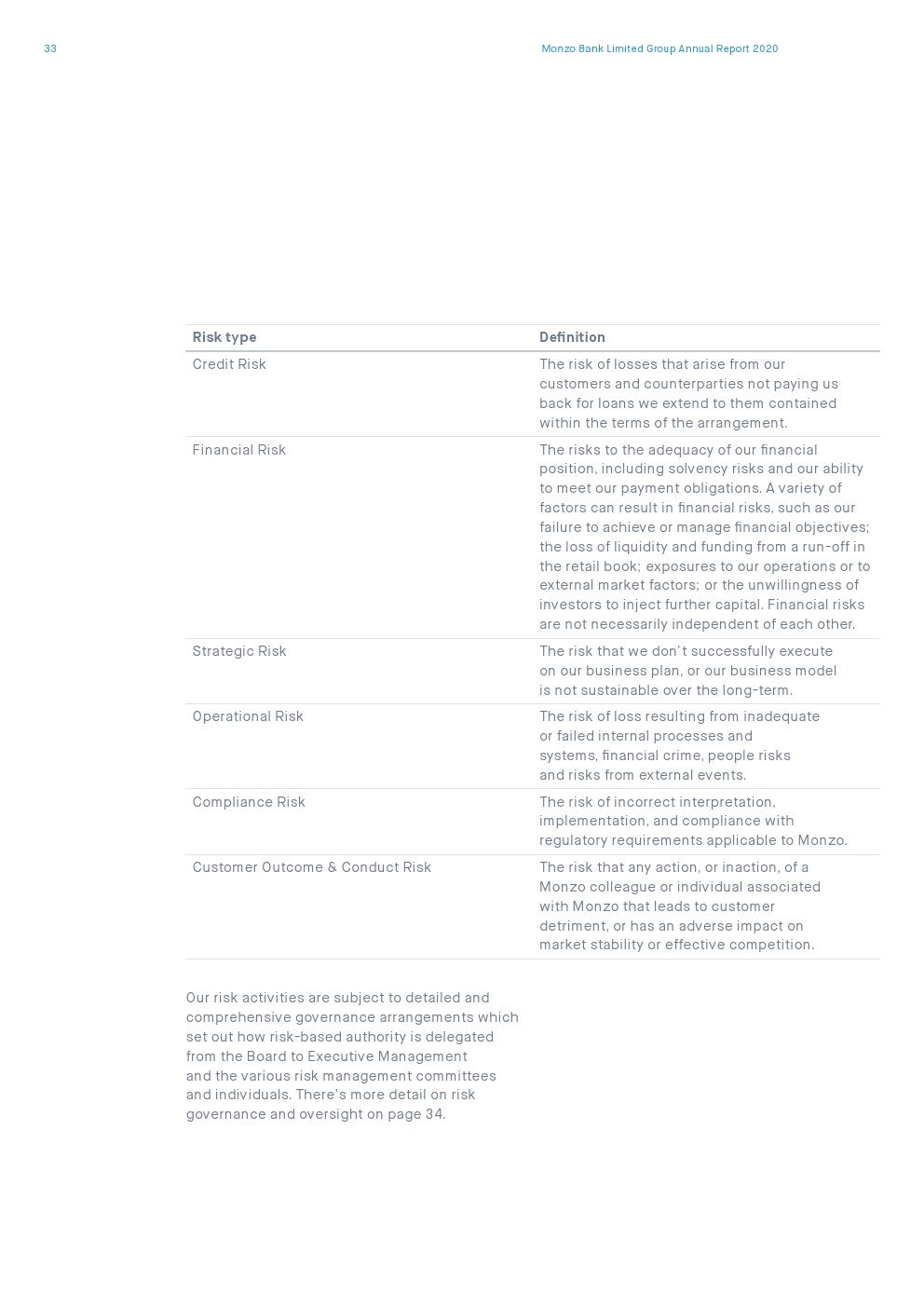 33

Monzo Bank Limited Group Annual Report 2020

| Risk type | Definition |
|---|---|
| Credit Risk | The risk of losses that arise from our customers and counterparties not paying us back for loans we extend to them contained within the terms of the arrangement. |
| Financial Risk | The risks to the adequacy of our financial position, including solvency risks and our ability to meet our payment obligations. A variety of factors can result in financial risks, such as our failure to achieve or manage financial objectives; the loss of liquidity and funding from a run-off in the retail book; exposures to our operations or to external market factors; or the unwillingness of investors to inject further capital. Financial risks are not necessarily independent of each other. |
| Strategic Risk | The risk that we don't successfully execute on our business plan, or our business model is not sustainable over the long-term. |
| Operational Risk | The risk of loss resulting from inadequate or failed internal processes and systems, financial crime, people risks and risks from external events. |
| Compliance Risk | The risk of incorrect interpretation, implementation, and compliance with regulatory requirements applicable to Monzo. |
| Customer Outcome & Conduct Risk | The risk that any action, or inaction, of a Monzo colleague or individual associated with Monzo that leads to customer detriment, or has an adverse impact on market stability or effective competition. |

Our risk activities are subject to detailed and comprehensive governance arrangements which set out how risk-based authority is delegated from the Board to Executive Management and the various risk management committees and individuals. There's more detail on risk governance and oversight on page 34.